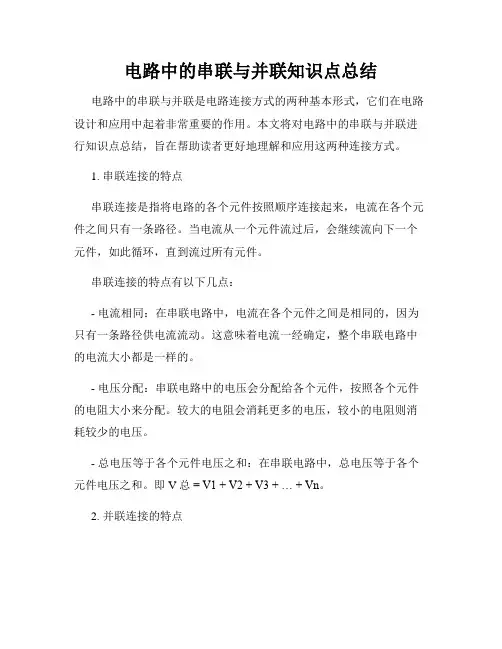 电路中的串联与并联知识点总结

电路中的串联与并联是电路连接方式的两种基本形式，它们在电路设计和应用中起着非常重要的作用。本文将对电路中的串联与并联进行知识点总结，旨在帮助读者更好地理解和应用这两种连接方式。

1. 串联连接的特点

串联连接是指将电路的各个元件按照顺序连接起来，电流在各个元件之间只有一条路径。当电流从一个元件流过后，会继续流向下一个元件，如此循环，直到流过所有元件。

串联连接的特点有以下几点：

- 电流相同：在串联电路中，电流在各个元件之间是相同的，因为只有一条路径供电流流动。这意味着电流一经确定，整个串联电路中的电流大小都是一样的。

- 电压分配：串联电路中的电压会分配给各个元件，按照各个元件的电阻大小来分配。较大的电阻会消耗更多的电压，较小的电阻则消耗较少的电压。

- 总电压等于各个元件电压之和：在串联电路中，总电压等于各个元件电压之和。即 V 总 = V1 + V2 + V3 + … + Vn。

2. 并联连接的特点